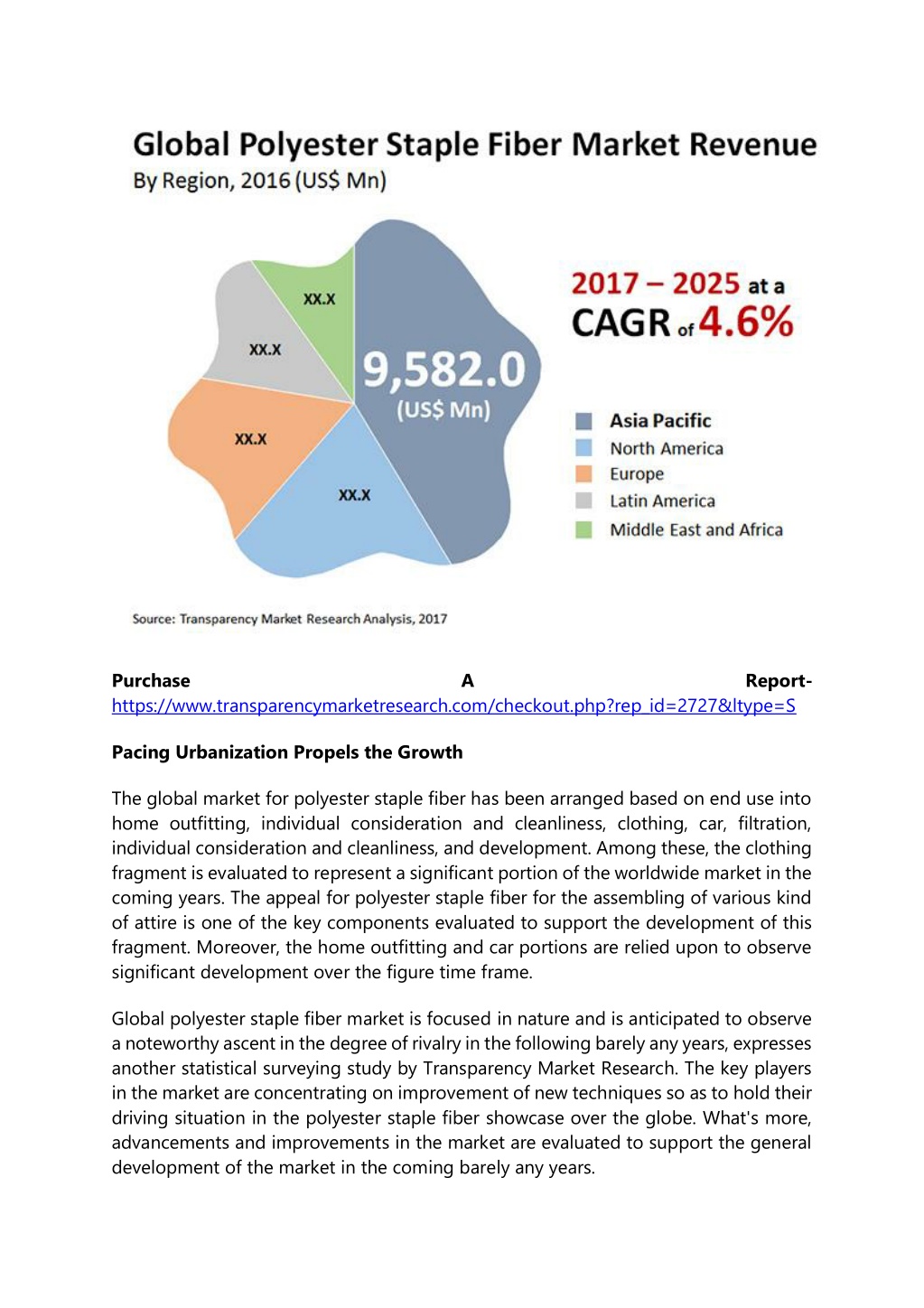 Global Polyester Staple Fiber Market Revenue
By Region, 2016 (US$ Mn)

XX.X
XX.X
XX.X
XX.X
9,582.0
(US$ Mn)

2017 – 2025 at a CAGR of 4.6%

Asia Pacific
North America
Europe
Latin America
Middle East and Africa

Source: Transparency Market Research Analysis, 2017

Purchase A Report- https://www.transparencymarketresearch.com/checkout.php?rep_id=2727&ltype=S

Pacing Urbanization Propels the Growth

The global market for polyester staple fiber has been arranged based on end use into home outfitting, individual consideration and cleanliness, clothing, car, filtration, individual consideration and cleanliness, and development. Among these, the clothing fragment is evaluated to represent a significant portion of the worldwide market in the coming years. The appeal for polyester staple fiber for the assembling of various kind of attire is one of the key components evaluated to support the development of this fragment. Moreover, the home outfitting and car portions are relied upon to observe significant development over the figure time frame.

Global polyester staple fiber market is focused in nature and is anticipated to observe a noteworthy ascent in the degree of rivalry in the following barely any years, expresses another statistical surveying study by Transparency Market Research. The key players in the market are concentrating on improvement of new techniques so as to hold their driving situation in the polyester staple fiber showcase over the globe. What's more, advancements and improvements in the market are evaluated to support the general development of the market in the coming barely any years.